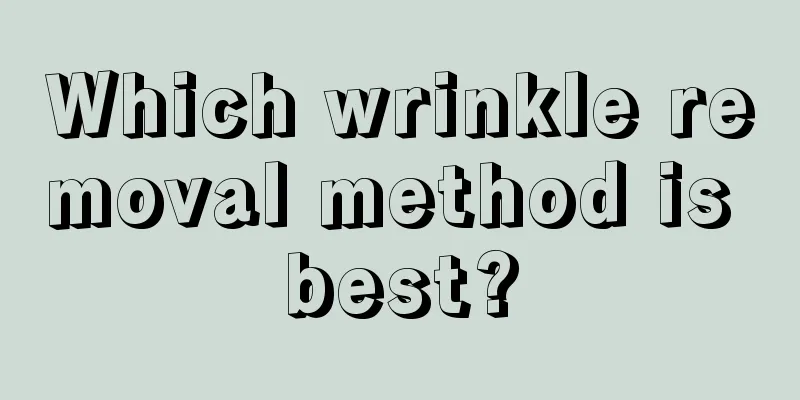 Which wrinkle removal method is best?